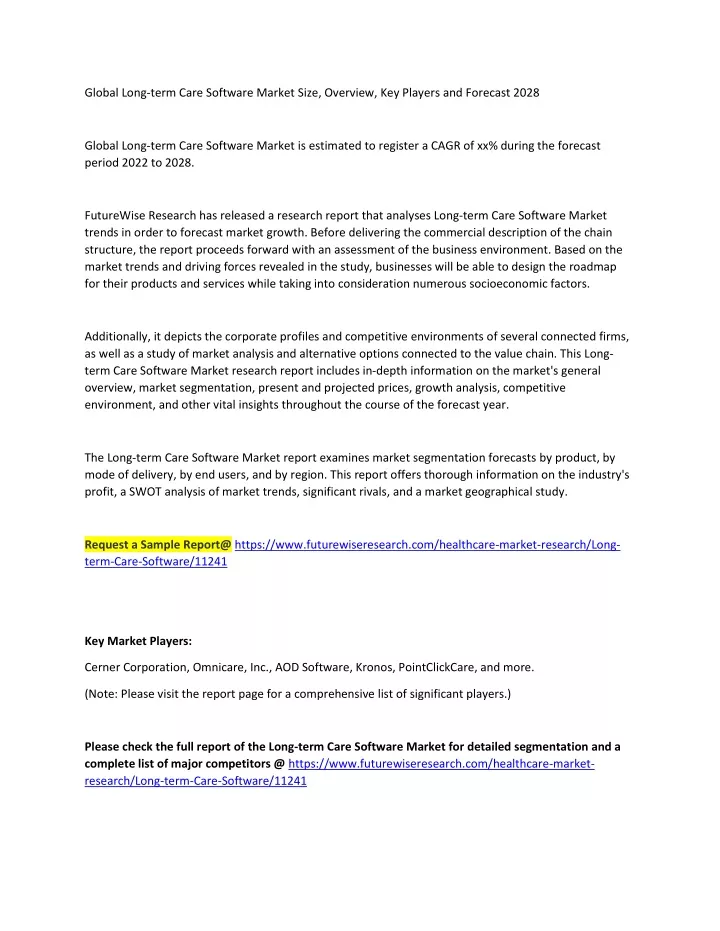 Global Long-term Care Software Market Size, Overview, Key Players and Forecast 2028

Global Long-term Care Software Market is estimated to register a CAGR of xx% during the forecast period 2022 to 2028.

FutureWise Research has released a research report that analyses Long-term Care Software Market trends in order to forecast market growth. Before delivering the commercial description of the chain structure, the report proceeds forward with an assessment of the business environment. Based on the market trends and driving forces revealed in the study, businesses will be able to design the roadmap for their products and services while taking into consideration numerous socioeconomic factors.

Additionally, it depicts the corporate profiles and competitive environments of several connected firms, as well as a study of market analysis and alternative options connected to the value chain. This Long-term Care Software Market research report includes in-depth information on the market's general overview, market segmentation, present and projected prices, growth analysis, competitive environment, and other vital insights throughout the course of the forecast year.

The Long-term Care Software Market report examines market segmentation forecasts by product, by mode of delivery, by end users, and by region. This report offers thorough information on the industry's profit, a SWOT analysis of market trends, significant rivals, and a market geographical study.

Request a Sample Report@ https://www.futurewiseresearch.com/healthcare-market-research/Long-term-Care-Software/11241

Key Market Players:

Cerner Corporation, Omnicare, Inc., AOD Software, Kronos, PointClickCare, and more.

(Note: Please visit the report page for a comprehensive list of significant players.)

Please check the full report of the Long-term Care Software Market for detailed segmentation and a complete list of major competitors @ https://www.futurewiseresearch.com/healthcare-market-research/Long-term-Care-Software/11241